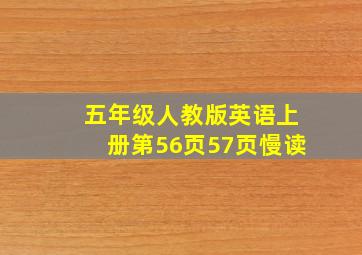 五年级人教版英语上册第56页57页慢读